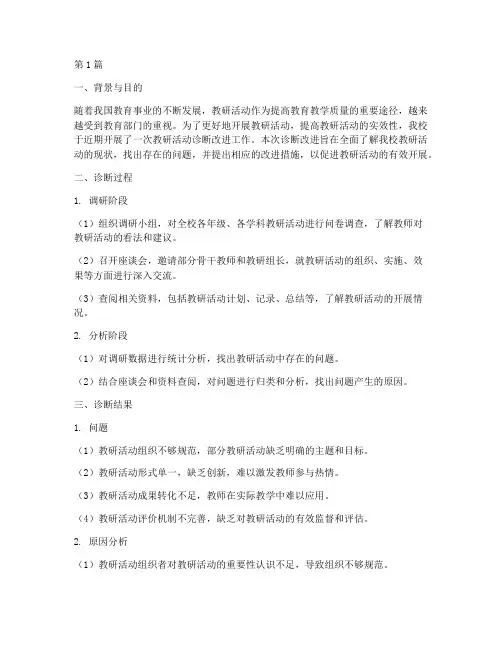 第1篇

一、背景与目的

随着我国教育事业的不断发展，教研活动作为提高教育教学质量的重要途径，越来越受到教育部门的重视。为了更好地开展教研活动，提高教研活动的实效性，我校于近期开展了一次教研活动诊断改进工作。本次诊断改进旨在全面了解我校教研活动的现状，找出存在的问题，并提出相应的改进措施，以促进教研活动的有效开展。

二、诊断过程

1. 调研阶段

（1）组织调研小组，对全校各年级、各学科教研活动进行问卷调查，了解教师对教研活动的看法和建议。

（2）召开座谈会，邀请部分骨干教师和教研组长，就教研活动的组织、实施、效果等方面进行深入交流。

（3）查阅相关资料，包括教研活动计划、记录、总结等，了解教研活动的开展情况。

2. 分析阶段

（1）对调研数据进行统计分析，找出教研活动中存在的问题。

（2）结合座谈会和资料查阅，对问题进行归类和分析，找出问题产生的原因。

三、诊断结果

1. 问题

（1）教研活动组织不够规范，部分教研活动缺乏明确的主题和目标。

（2）教研活动形式单一，缺乏创新，难以激发教师参与热情。

（3）教研活动成果转化不足，教师在实际教学中难以应用。

（4）教研活动评价机制不完善，缺乏对教研活动的有效监督和评估。

2. 原因分析

（1）教研活动组织者对教研活动的重要性认识不足，导致组织不够规范。